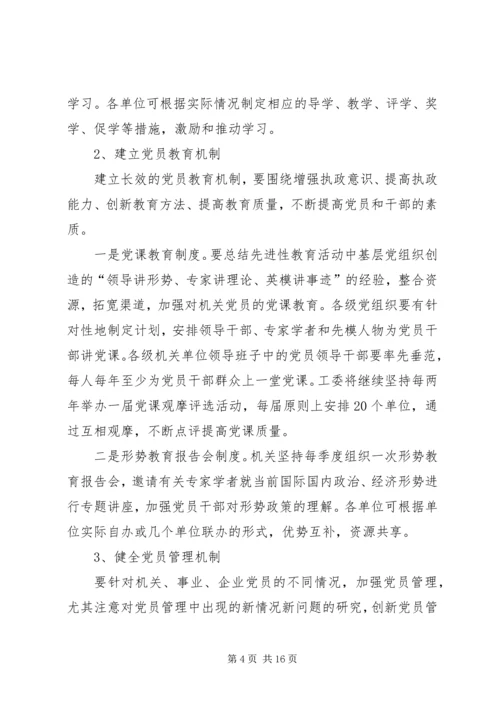 学习。各单位可根据实际情况制定相应的导学、教学、评学、奖学、促学等措施，激励和推动学习。

2、建立党员教育机制

建立长效的党员教育机制，要围绕增强执政意识、提高执政能力、创新教育方法、提高教育质量，不断提高党员和干部的素质。

一是党课教育制度。要总结先进性教育活动中基层党组织创造的“领导讲形势、专家讲理论、英模讲事迹”的经验，整合资源，拓宽渠道，加强对机关党员的党课教育。各级党组织要有针对性地制定计划，安排领导干部、专家学者和先模人物为党员干部讲党课。各级机关单位领导班子中的党员领导干部要率先垂范，每人每年至少为党员干部群众上一堂党课。工委将继续坚持每两年举办一届党课观摩评选活动，每届原则上安排20个单位，通过互相观摩，不断点评提高党课质量。

二是形势教育报告会制度。机关坚持每季度组织一次形势教育报告会，邀请有关专家学者就当前国际国内政治、经济形势进行专题讲座，加强党员干部对形势政策的理解。各单位可根据单位实际自办或几个单位联办的形式，优势互补，资源共享。

3、健全党员管理机制

要针对机关、事业、企业党员的不同情况，加强党员管理，尤其注意对党员管理中出现的新情况新问题的研究，创新党员管

第4页 共16页